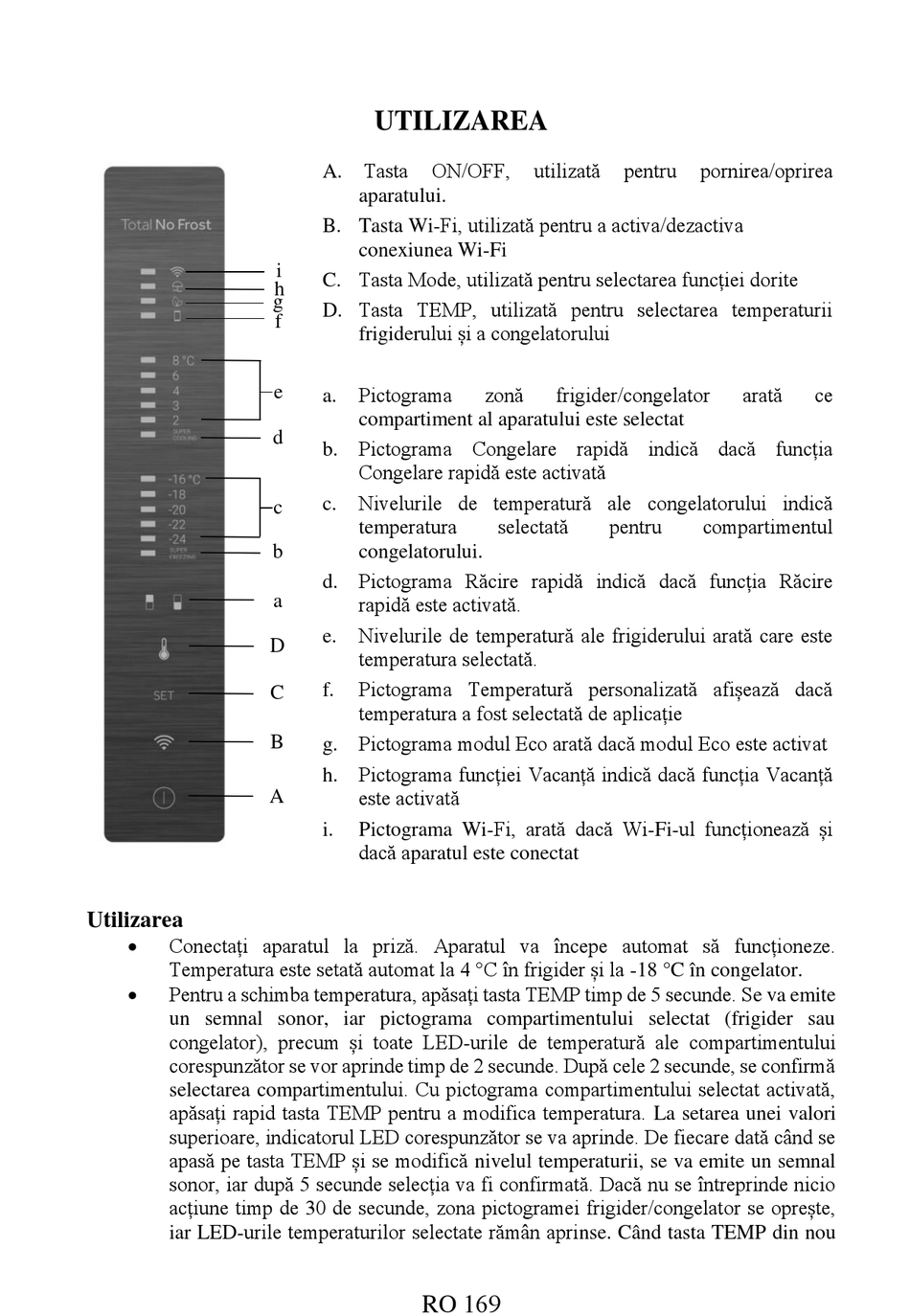 UTILIZAREA

Total No Frost

8 °C
6
4
3
2
SUPER COOLING

-16 °C
-18
-20
-22
-24
SUPER FREEZING

SET

i
h
g
f
e
d
c
b
a
D
C
B
A

A. Tasta ON/OFF, utilizată pentru pornirea/oprirea aparatului.

B. Tasta Wi-Fi, utilizată pentru a activa/dezactiva conexiunea Wi-Fi

C. Tasta Mode, utilizată pentru selectarea funcției dorite

D. Tasta TEMP, utilizată pentru selectarea temperaturii frigiderului și a congelatorului

a. Pictograma zonă frigider/congelator arată ce compartiment al aparatului este selectat

b. Pictograma Congelare rapidă indică dacă funcția Congelare rapidă este activată

c. Nivelurile de temperatură ale congelatorului indică temperatura selectată pentru compartimentul congelatorului.

d. Pictograma Răcire rapidă indică dacă funcția Răcire rapidă este activată.

e. Nivelurile de temperatură ale frigiderului arată care este temperatura selectată.

f. Pictograma Temperatură personalizată afișează dacă temperatura a fost selectată de aplicație

g. Pictograma modul Eco arată dacă modul Eco este activat

h. Pictograma funcției Vacanță indică dacă funcția Vacanță este activată

i. Pictograma Wi-Fi, arată dacă Wi-Fi-ul funcționează și dacă aparatul este conectat

Utilizarea

• Conectați aparatul la priză. Aparatul va începe automat să funcționeze. Temperatura este setată automat la 4 °C în frigider și la -18 °C în congelator.

• Pentru a schimba temperatura, apăsați tasta TEMP timp de 5 secunde. Se va emite un semnal sonor, iar pictograma compartimentului selectat (frigider sau congelator), precum și toate LED-urile de temperatură ale compartimentului corespunzător se vor aprinde timp de 2 secunde. După cele 2 secunde, se confirmă selectarea compartimentului. Cu pictograma compartimentului selectat activată, apăsați rapid tasta TEMP pentru a modifica temperatura. La setarea unei valori superioare, indicatorul LED corespunzător se va aprinde. De fiecare dată când se apasă pe tasta TEMP și se modifică nivelul temperaturii, se va emite un semnal sonor, iar după 5 secunde selecția va fi confirmată. Dacă nu se întreprinde nicio acțiune timp de 30 de secunde, zona pictogramei frigider/congelator se oprește, iar LED-urile temperaturilor selectate rămân aprinse. Când tasta TEMP din nou

RO 169